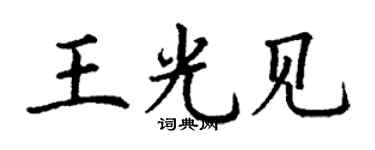 王光见

词典网